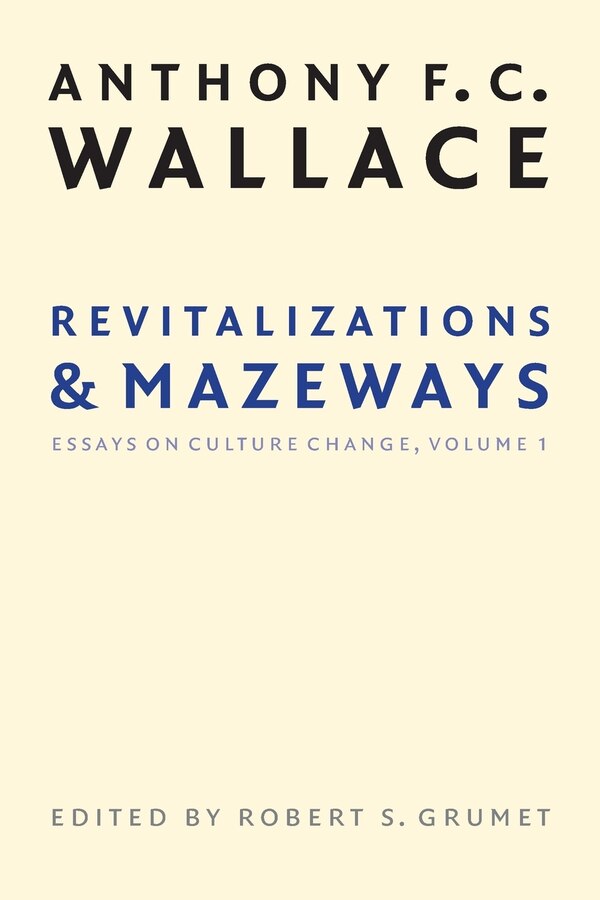 ANTHONY F. C.
WALLACE

REVITALIZATIONS
& MAZEWAYS

ESSAYS ON CULTURE CHANGE, VOLUME 1

EDITED BY ROBERT S. GRUMET